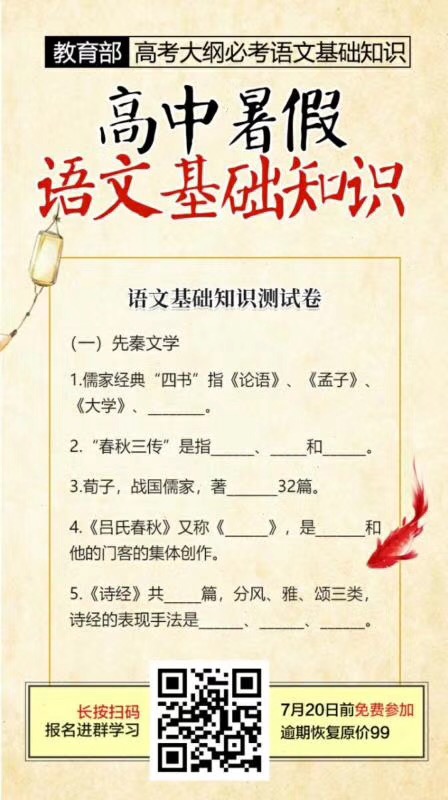 教育部 高考大纲必考语文基础知识

高中暑假
语文基础知识

语文基础知识测试卷

(一)先秦文学

1.儒家经典“四书”指《论语》、《孟子》、《大学》、____。

2.“春秋三传”是指____、____和____。

3.荀子,战国儒家,著____32篇。

4.《吕氏春秋》又称《____》,是____和他的门客的集体创作。

5.《诗经》共____篇,分风、雅、颂三类,诗经的表现手法是____、____、____。

长按扫码
报名进群学习

7月20日前免费参加
逾期恢复原价99